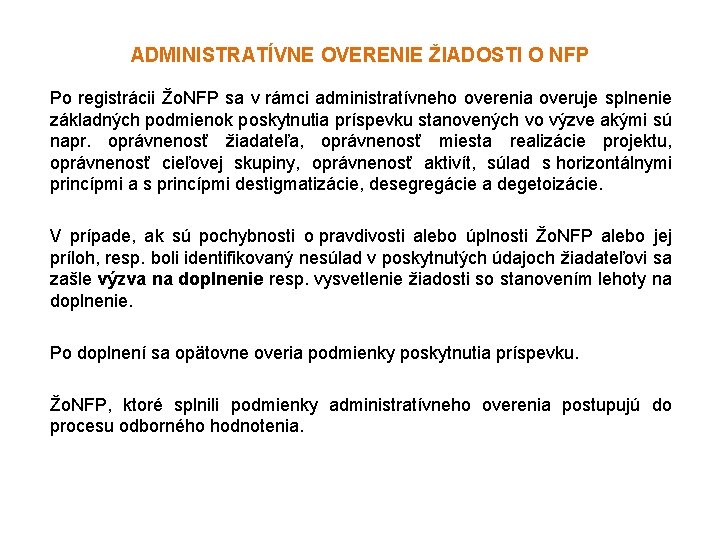 ADMINISTRATÍVNE OVERENIE ŽIADOSTI O NFP

Po registrácii ŽoNFP sa v rámci administratívneho overenia overuje splnenie základných podmienok poskytnutia príspevku stanovených vo výzve akými sú napr. oprávnenosť žiadateľa, oprávnenosť miesta realizácie projektu, oprávnenosť cieľovej skupiny, oprávnenosť aktivít, súlad s horizontálnymi princípmi a s princípmi destigmatizácie, desegregácie a degetoizácie.

V prípade, ak sú pochybnosti o pravdivosti alebo úplnosti ŽoNFP alebo jej príloh, resp. boli identifikovaný nesúlad v poskytnutých údajoch žiadateľovi sa zašle výzva na doplnenie resp. vysvetlenie žiadosti so stanovením lehoty na doplnenie.

Po doplnení sa opätovne overia podmienky poskytnutia príspevku.

ŽoNFP, ktoré splnili podmienky administratívneho overenia postupujú do procesu odborného hodnotenia.